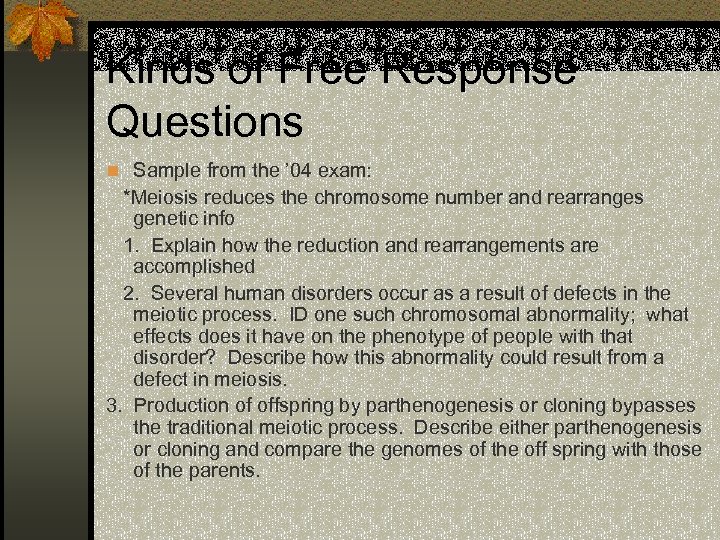 Kinds of Free Response Questions

Sample from the '04 exam:

*Meiosis reduces the chromosome number and rearranges genetic info

1. Explain how the reduction and rearrangements are accomplished

2. Several human disorders occur as a result of defects in the meiotic process. ID one such chromosomal abnormality; what effects does it have on the phenotype of people with that disorder? Describe how this abnormality could result from a defect in meiosis.

3. Production of offspring by parthenogenesis or cloning bypasses the traditional meiotic process. Describe either parthenogenesis or cloning and compare the genomes of the off spring with those of the parents.